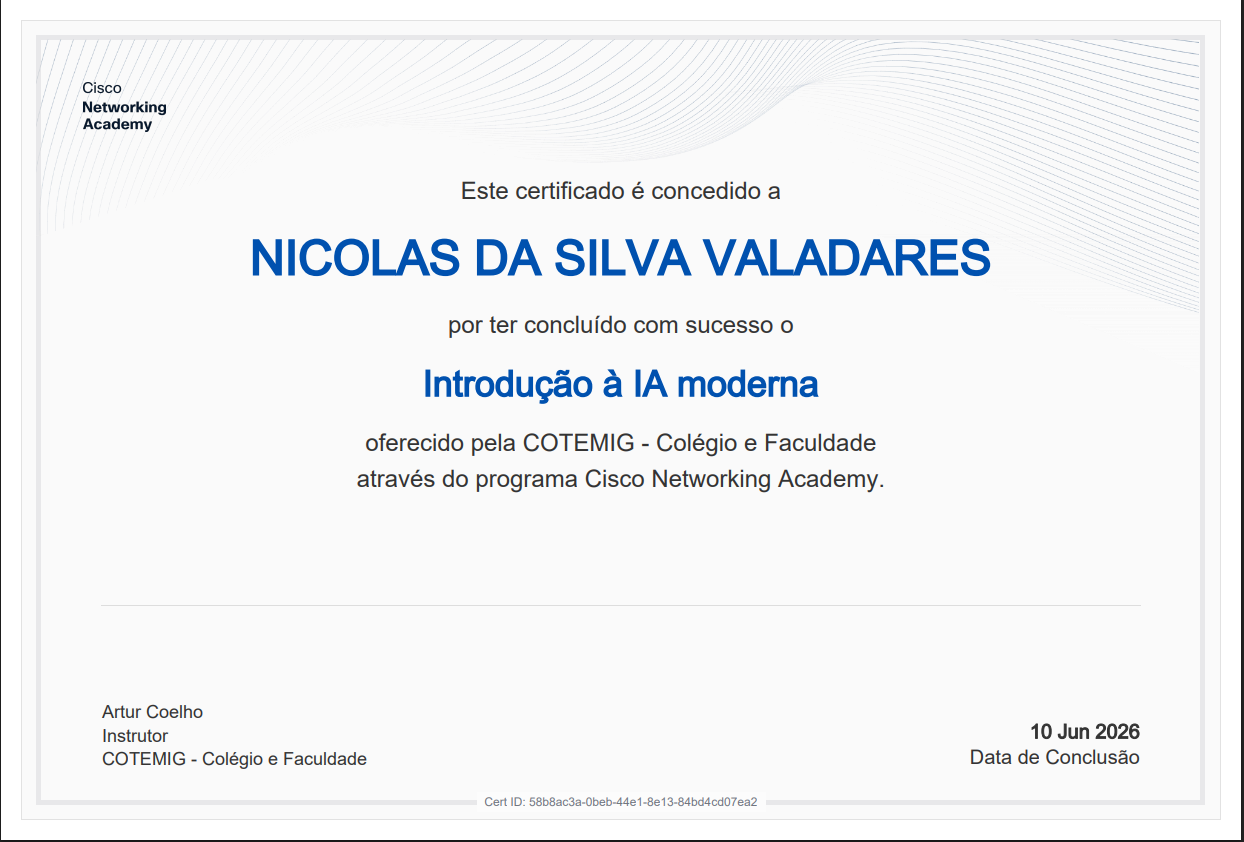 Cisco
Networking
Academy

Este certificado é concedido a

NICOLAS DA SILVA VALADARES

por ter concluído com sucesso o

Introdução à IA moderna

oferecido pela COTEMIG - Colégio e Faculdade
através do programa Cisco Networking Academy.

Artur Coelho
Instrutor
COTEMIG - Colégio e Faculdade

10 Jun 2026
Data de Conclusão

Cert ID: 58b8ac3a-0beb-44e1-8e13-84bd4cd07ea2